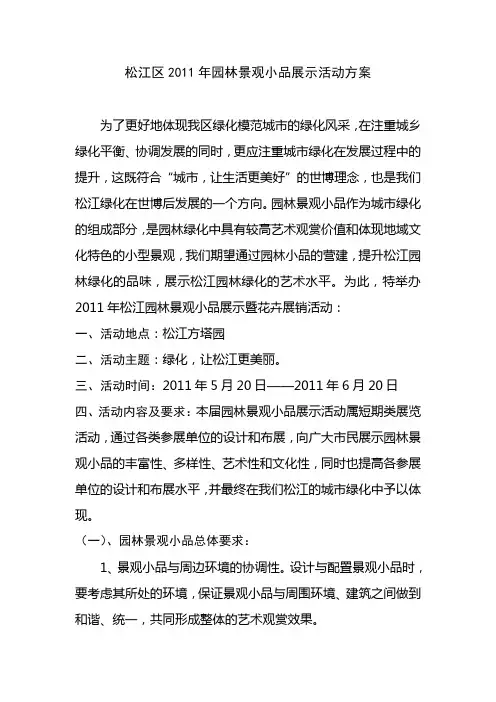 松江区 2011 年园林景观小品展示活动方案

为了更好地体现我区绿化模范城市的绿化风采，在注重城乡绿化平衡、协调发展的同时，更应注重城市绿化在发展过程中的提升，这既符合“城市，让生活更美好”的世博理念，也是我们松江绿化在世博后发展的一个方向。园林景观小品作为城市绿化的组成部分，是园林绿化中具有较高艺术观赏价值和体现地域文化特色的小型景观，我们期望通过园林小品的营建，提升松江园林绿化的品味，展示松江园林绿化的艺术水平。为此，特举办 2011 年松江园林景观小品展示暨花卉展销活动：

一、活动地点：松江方塔园

二、活动主题：绿化，让松江更美丽。

三、活动时间：2011 年 5 月 20 日——2011 年 6 月 20 日

四、活动内容及要求：本届园林景观小品展示活动属短期类展览活动，通过各类参展单位的设计和布展，向广大市民展示园林景观小品的丰富性、多样性、艺术性和文化性，同时也提高各参展单位的设计和布展水平，并最终在我们松江的城市绿化中予以体现。

（一）、园林景观小品总体要求：

1、景观小品与周边环境的协调性。设计与配置景观小品时，要考虑其所处的环境，保证景观小品与周围环境、建筑之间做到和谐、统一，共同形成整体的艺术观赏效果。